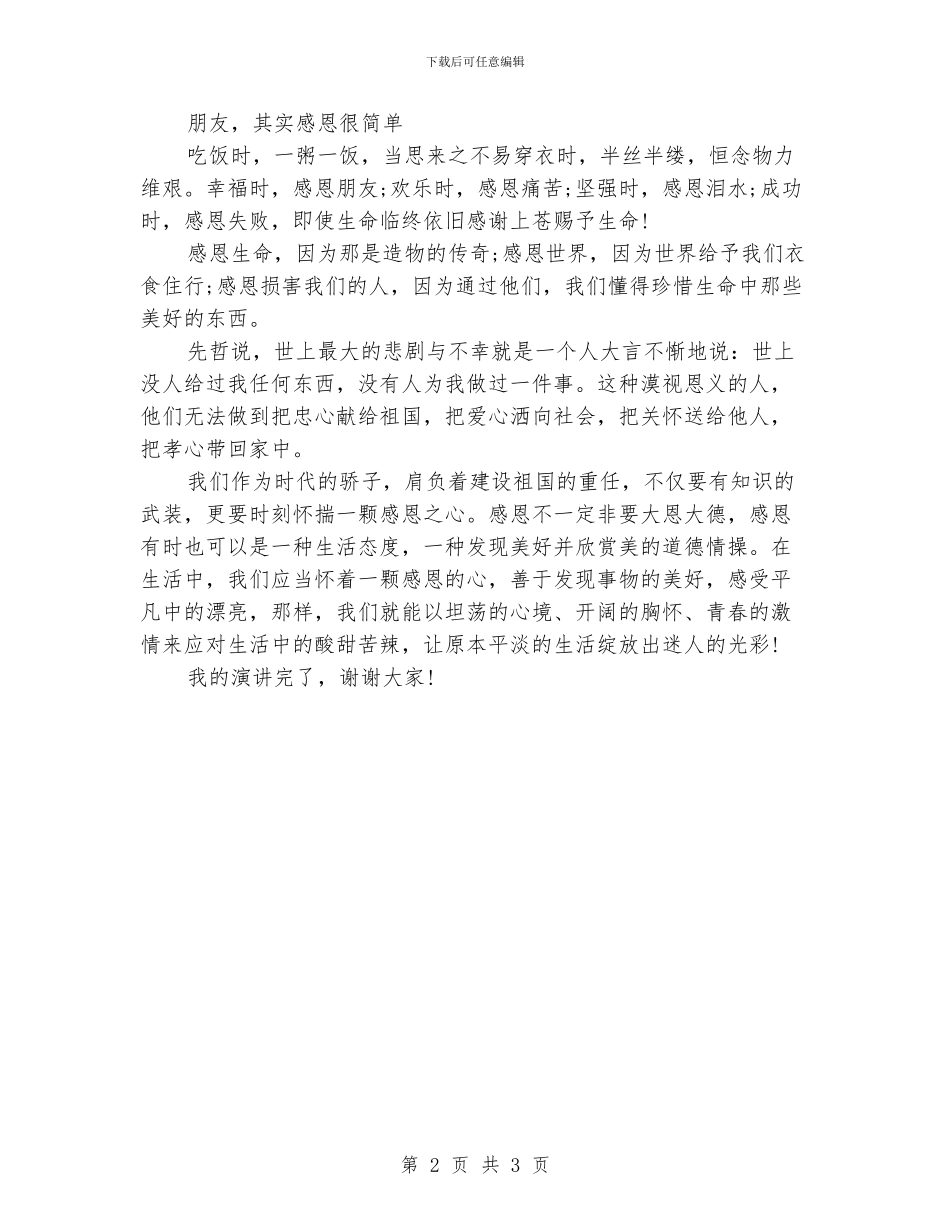 下载后可任意编辑

朋友，其实感恩很简单

吃饭时，一粥一饭，当思来之不易穿衣时，半丝半缕，恒念物力维艰。幸福时，感恩朋友;欢乐时，感恩痛苦;坚强时，感恩泪水;成功时，感恩失败，即使生命临终依旧感谢上苍赐予生命!

感恩生命，因为那是造物的传奇;感恩世界，因为世界给予我们衣食住行;感恩损害我们的人，因为通过他们，我们懂得珍惜生命中那些美好的东西。

先哲说，世上最大的悲剧与不幸就是一个人大言不惭地说：世上没人给过我任何东西，没有人为我做过一件事。这种漠视恩义的人，他们无法做到把忠心献给祖国，把爱心洒向社会，把关怀送给他人，把孝心带回家中。

我们作为时代的骄子，肩负着建设祖国的重任，不仅要有知识的武装，更要时刻怀揣一颗感恩之心。感恩不一定非要大恩大德，感恩有时也可以是一种生活态度，一种发现美好并欣赏美的道德情操。在生活中，我们应当怀着一颗感恩的心，善于发现事物的美好，感受平凡中的漂亮，那样，我们就能以坦荡的心境、开阔的胸怀、青春的激情来应对生活中的酸甜苦辣，让原本平淡的生活绽放出迷人的光彩!

我的演讲完了，谢谢大家!

第 2 页 共 3 页